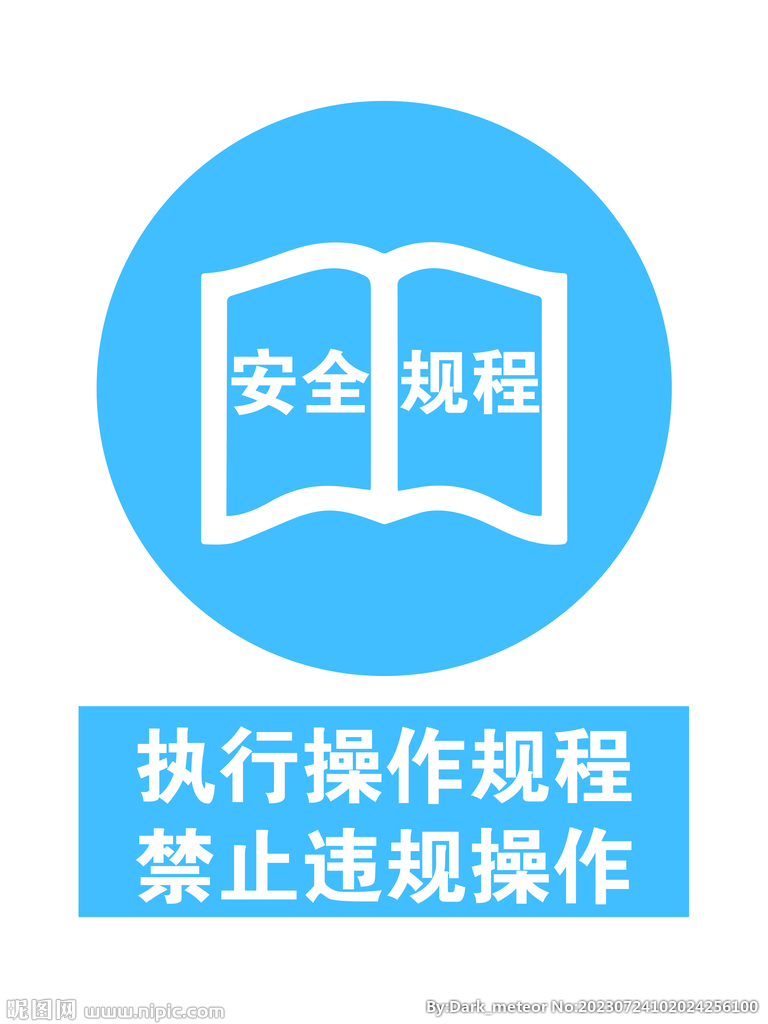 安全 规程

执行操作规程
禁止违规操作

昵图网 www.nipic.com

By:Dark_meteor No:20230724102024256100